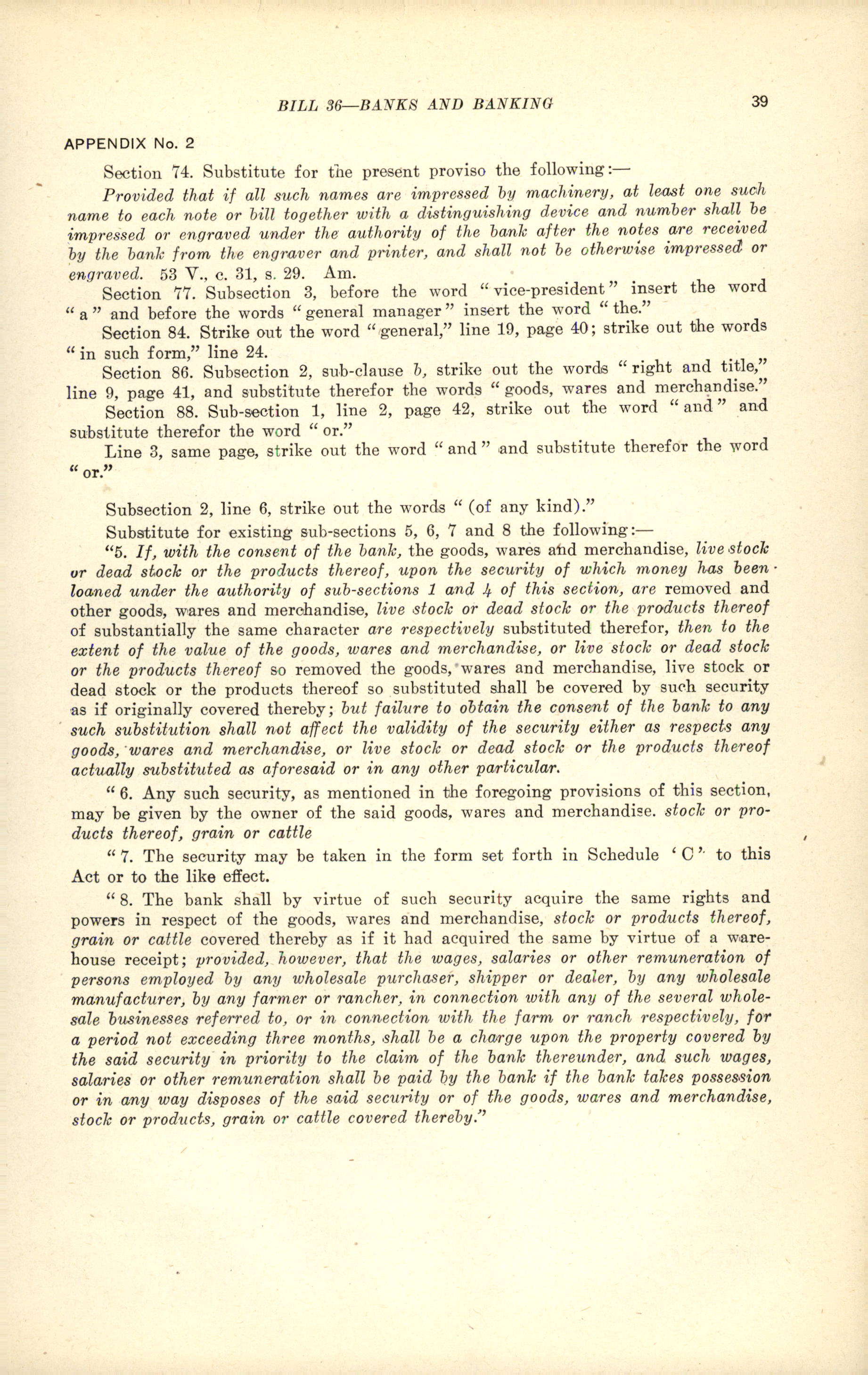 BILL 36—BANKS AND BANKING 39

APPENDIX No. 2

Section 74. Substitute for the present proviso the following:—

Provided that if all such names are impressed by machinery, at least one such name to each note or bill together with a distinguishing device and number shall be impressed or engraved under the authority of the bank after the notes are received by the bank from the engraver and printer, and shall not be otherwise impressed or engraved. 53 V., c. 31, s. 29. Am.

Section 77. Subsection 3, before the word "vice-president" insert the word "a" and before the words "general manager" insert the word "the."

Section 84. Strike out the word "general," line 19, page 40; strike out the words "in such form," line 24.

Section 86. Subsection 2, sub-clause b, strike out the words "right and title," line 9, page 41, and substitute therefor the words "goods, wares and merchandise."

Section 88. Sub-section 1, line 2, page 42, strike out the word "and" and substitute therefor the word "or."

Line 3, same page, strike out the word "and" and substitute therefor the word "or."

Subsection 2, line 6, strike out the words "(of any kind)."

Substitute for existing sub-sections 5, 6, 7 and 8 the following:—

"5. If, with the consent of the bank, the goods, wares and merchandise, live stock or dead stock or the products thereof, upon the security of which money has been loaned under the authority of sub-sections 1 and 4 of this section, are removed and other goods, wares and merchandise, live stock or dead stock or the products thereof of substantially the same character are respectively substituted therefor, then to the extent of the value of the goods, wares and merchandise, or live stock or dead stock or the products thereof so removed the goods, wares and merchandise, live stock or dead stock or the products thereof so substituted shall be covered by such security as if originally covered thereby; but failure to obtain the consent of the bank to any such substitution shall not affect the validity of the security either as respects any goods, wares and merchandise, or live stock or dead stock or the products thereof actually substituted as aforesaid or in any other particular.

"6. Any such security, as mentioned in the foregoing provisions of this section, may be given by the owner of the said goods, wares and merchandise. stock or products thereof, grain or cattle

"7. The security may be taken in the form set forth in Schedule 'C' to this Act or to the like effect.

"8. The bank shall by virtue of such security acquire the same rights and powers in respect of the goods, wares and merchandise, stock or products thereof, grain or cattle covered thereby as if it had acquired the same by virtue of a warehouse receipt; provided, however, that the wages, salaries or other remuneration of persons employed by any wholesale purchaser, shipper or dealer, by any wholesale manufacturer, by any farmer or rancher, in connection with any of the several wholesale businesses referred to, or in connection with the farm or ranch respectively, for a period not exceeding three months, shall be a charge upon the property covered by the said security in priority to the claim of the bank thereunder, and such wages, salaries or other remuneration shall be paid by the bank if the bank takes possession or in any way disposes of the said security or of the goods, wares and merchandise, stock or products, grain or cattle covered thereby."